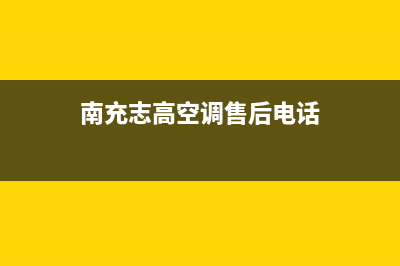 南充志高空调售后电话